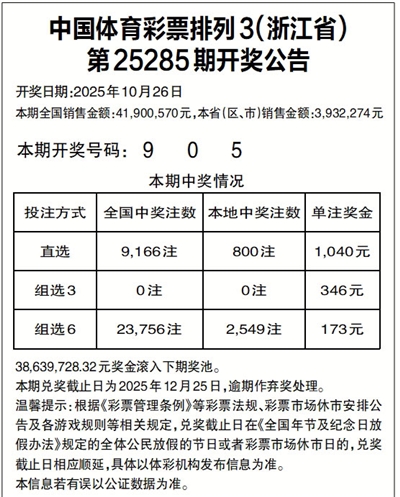 中国体育彩票排列3(浙江省)
第25285期开奖公告

开奖日期:2025年10月26日
本期全国销售金额:41,900,570元,本省(区、市)销售金额:3,932,274元

本期开奖号码: 9 0 5

本期中奖情况

| 投注方式 | 全国中奖注数 | 本地中奖注数 | 单注奖金 |
|---|---|---|---|
| 直选 | 9,166注 | 800注 | 1,040元 |
| 组选3 | 0注 | 0注 | 346元 |
| 组选6 | 23,756注 | 2,549注 | 173元 |

38,639,728.32元奖金滚入下期奖池。
本期兑奖截止日为2025年12月25日,逾期作弃奖处理。
温馨提示:根据《彩票管理条例》等彩票法规、彩票市场休市安排公告及各游戏规则等相关规定,兑奖截止日在《全国年节及纪念日放假办法》规定的全体公民放假的节日或者彩票市场休市日的,兑奖截止日相应顺延,具体以体彩机构发布信息为准。
本信息若有误以公证数据为准。